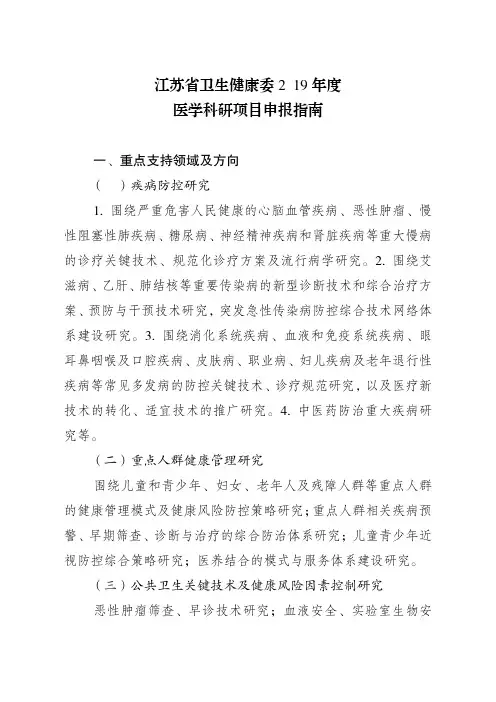 江苏省卫生健康委 2 19 年度
医学科研项目申报指南

一、重点支持领域及方向

（ ）疾病防控研究

1. 围绕严重危害人民健康的心脑血管疾病、恶性肿瘤、慢性阻塞性肺疾病、糖尿病、神经精神疾病和肾脏疾病等重大慢病的诊疗关键技术、规范化诊疗方案及流行病学研究。2. 围绕艾滋病、乙肝、肺结核等重要传染病的新型诊断技术和综合治疗方案、预防与干预技术研究，突发急性传染病防控综合技术网络体系建设研究。3. 围绕消化系统疾病、血液和免疫系统疾病、眼耳鼻咽喉及口腔疾病、皮肤病、职业病、妇儿疾病及老年退行性疾病等常见多发病的防控关键技术、诊疗规范研究，以及医疗新技术的转化、适宜技术的推广研究。4. 中医药防治重大疾病研究等。

（二）重点人群健康管理研究

围绕儿童和青少年、妇女、老年人及残障人群等重点人群的健康管理模式及健康风险防控策略研究；重点人群相关疾病预警、早期筛查、诊断与治疗的综合防治体系研究；儿童青少年近视防控综合策略研究；医养结合的模式与服务体系建设研究。

（三）公共卫生关键技术及健康风险因素控制研究

恶性肿瘤筛查、早诊技术研究；血液安全、实验室生物安